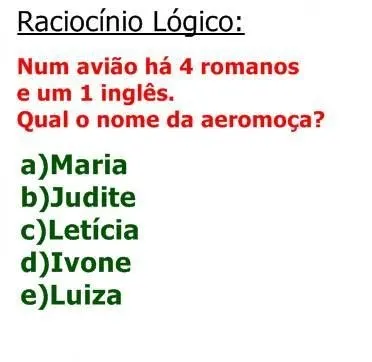 Raciocínio Lógico:

Num avião há 4 romanos e um 1 inglês. Qual o nome da aeromoça?

a)Maria
b)Judite
c)Letícia
d)Ivone
e)Luiza